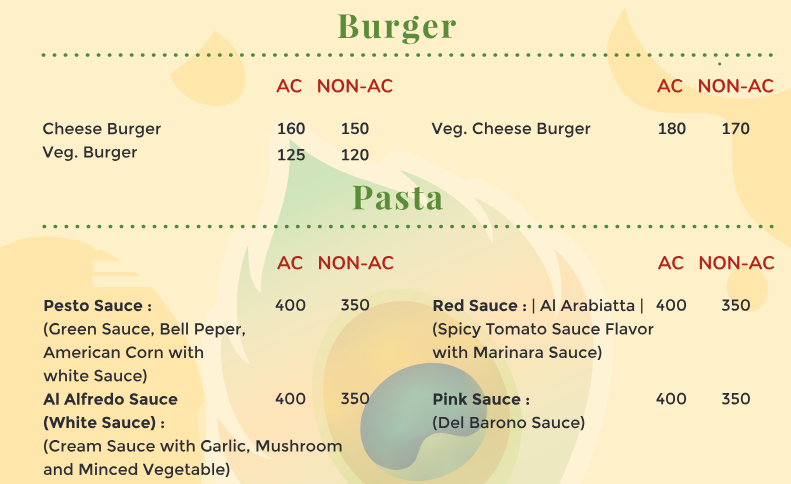 Burger

AC NON-AC

Cheese Burger 160 150
Veg. Burger 125 120

AC NON-AC

Veg. Cheese Burger 180 170

Pasta

AC NON-AC

Pesto Sauce : 400 350
(Green Sauce, Bell Peper, American Corn with white Sauce)

Al Alfredo Sauce (White Sauce) : 400 350
(Cream Sauce with Garlic, Mushroom and Minced Vegetable)

AC NON-AC

Red Sauce : | Al Arabiatta | 400 350
(Spicy Tomato Sauce Flavor with Marinara Sauce)

Pink Sauce : 400 350
(Del Barono Sauce)